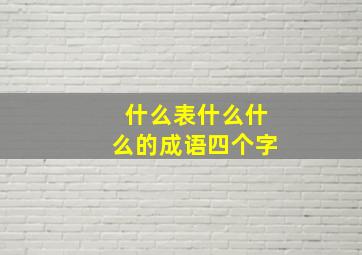 什么表什么什么的成语四个字